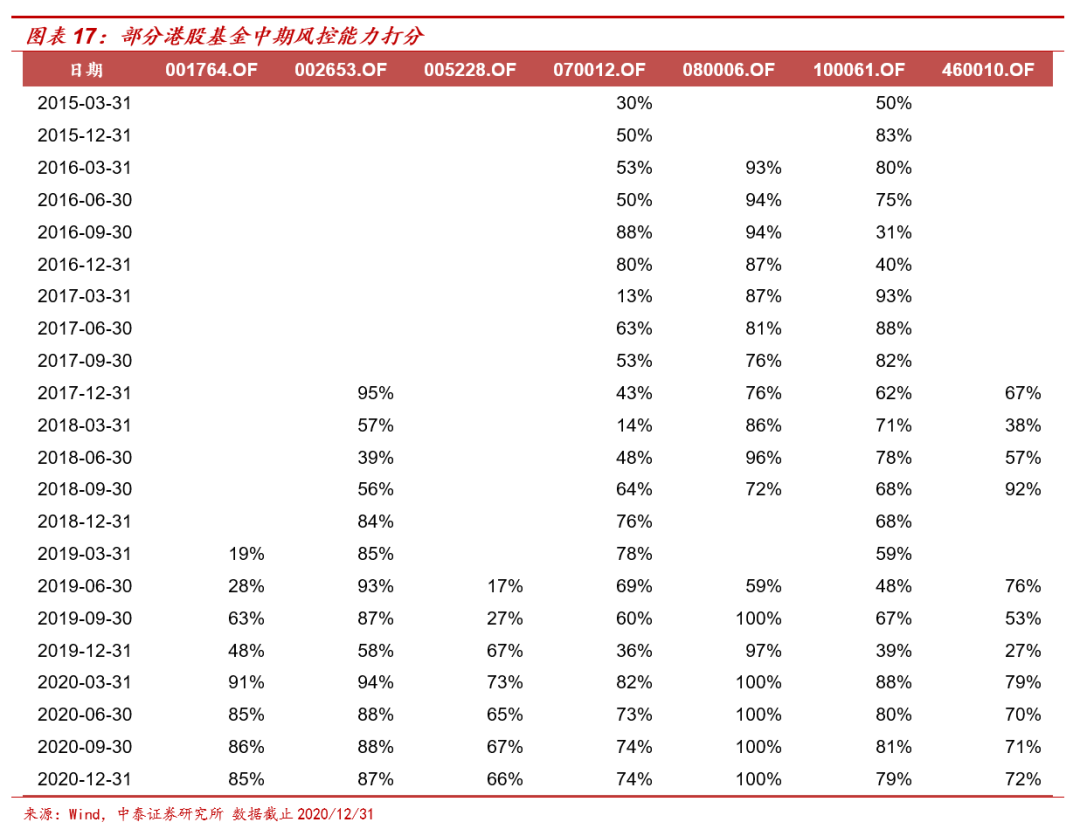 图表 17：部分港股基金中期风控能力打分

| 日期 | 001764.OF | 002653.OF | 005228.OF | 070012.OF | 080006.OF | 100061.OF | 460010.OF |
|---|---|---|---|---|---|---|---|
| 2015-03-31 | | | | 30% | | 50% | |
| 2015-12-31 | | | | 50% | | 83% | |
| 2016-03-31 | | | | 53% | 93% | 80% | |
| 2016-06-30 | | | | 50% | 94% | 75% | |
| 2016-09-30 | | | | 88% | 94% | 31% | |
| 2016-12-31 | | | | 80% | 87% | 40% | |
| 2017-03-31 | | | | 13% | 87% | 93% | |
| 2017-06-30 | | | | 63% | 81% | 88% | |
| 2017-09-30 | | | | 53% | 76% | 82% | |
| 2017-12-31 | | 95% | | 43% | 76% | 62% | 67% |
| 2018-03-31 | | 57% | | 14% | 86% | 71% | 38% |
| 2018-06-30 | | 39% | | 48% | 96% | 78% | 57% |
| 2018-09-30 | | 56% | | 64% | 72% | 68% | 92% |
| 2018-12-31 | | 84% | | 76% | | 68% | |
| 2019-03-31 | 19% | 85% | | 78% | | 59% | |
| 2019-06-30 | 28% | 93% | 17% | 69% | 59% | 48% | 76% |
| 2019-09-30 | 63% | 87% | 27% | 60% | 100% | 67% | 53% |
| 2019-12-31 | 48% | 58% | 67% | 36% | 97% | 39% | 27% |
| 2020-03-31 | 91% | 94% | 73% | 82% | 100% | 88% | 79% |
| 2020-06-30 | 85% | 88% | 65% | 73% | 100% | 80% | 70% |
| 2020-09-30 | 86% | 88% | 67% | 74% | 100% | 81% | 71% |
| 2020-12-31 | 85% | 87% | 66% | 74% | 100% | 79% | 72% |

来源：Wind，中泰证券研究所 数据截止 2020/12/31